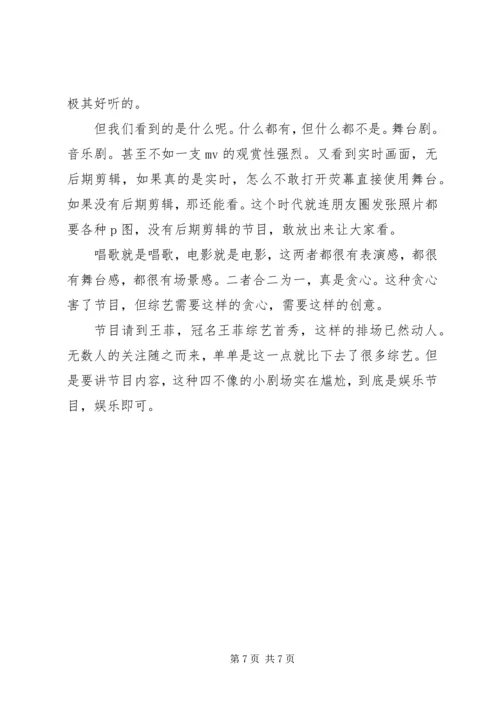 极其好听的。

但我们看到的是什么呢。什么都有，但什么都不是。舞台剧。音乐剧。甚至不如一支 mv 的观赏性强烈。又看到实时画面，无后期剪辑，如果真的是实时，怎么不敢打开荧幕直接使用舞台。如果没有后期剪辑，那还能看。这个时代就连朋友圈发张照片都要各种 p 图，没有后期剪辑的节目，敢放出来让大家看。

唱歌就是唱歌，电影就是电影，这两者都很有表演感，都很有舞台感，都很有场景感。二者合二为一，真是贪心。这种贪心害了节目，但综艺需要这样的贪心，需要这样的创意。

节目请到王菲，冠名王菲综艺首秀，这样的排场已然动人。无数人的关注随之而来，单单是这一点就比下去了很多综艺。但是要讲节目内容，这种四不像的小剧场实在尴尬，到底是娱乐节目，娱乐即可。

第 7 页 共 7 页